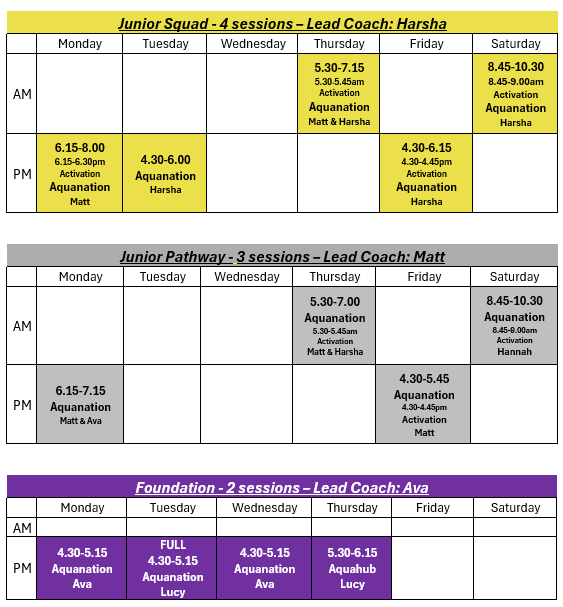 Junior Squad - 4 sessions – Lead Coach: Harsha

| | Monday | Tuesday | Wednesday | Thursday | Friday | Saturday |
|---|---|---|---|---|---|---|
| AM | | | | 5.30-7.15 5.30-5.45am Activation Aquanation Matt & Harsha | | 8.45-10.30 8.45-9.00am Activation Aquanation Harsha |
| PM | 6.15-8.00 6.15-6.30pm Activation Aquanation Matt | 4.30-6.00 Aquanation Harsha | | | 4.30-6.15 4.30-4.45pm Activation Aquanation Harsha | |

Junior Pathway - 3 sessions – Lead Coach: Matt

| | Monday | Tuesday | Wednesday | Thursday | Friday | Saturday |
|---|---|---|---|---|---|---|
| AM | | | | 5.30-7.00 Aquanation 5.30-5.45am Activation Matt & Harsha | | 8.45-10.30 Aquanation 8.45-9.00am Activation Hannah |
| PM | 6.15-7.15 Aquanation Matt & Ava | | | | 4.30-5.45 Aquanation 4.30-4.45pm Activation Matt | |

Foundation - 2 sessions – Lead Coach: Ava

| | Monday | Tuesday | Wednesday | Thursday | Friday | Saturday |
|---|---|---|---|---|---|---|
| AM | | | | | | |
| PM | 4.30-5.15 Aquanation Ava | FULL 4.30-5.15 Aquanation Lucy | 4.30-5.15 Aquanation Ava | 5.30-6.15 Aquahub Lucy | | |